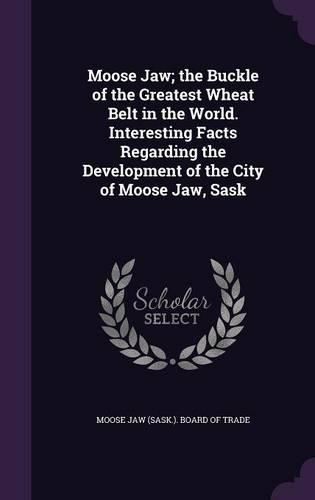 Moose Jaw; the Buckle of the Greatest Wheat Belt in the World. Interesting Facts Regarding the Development of the City of Moose Jaw, Sask

Scholar SELECT

MOOSE JAW (SASK.). BOARD OF TRADE